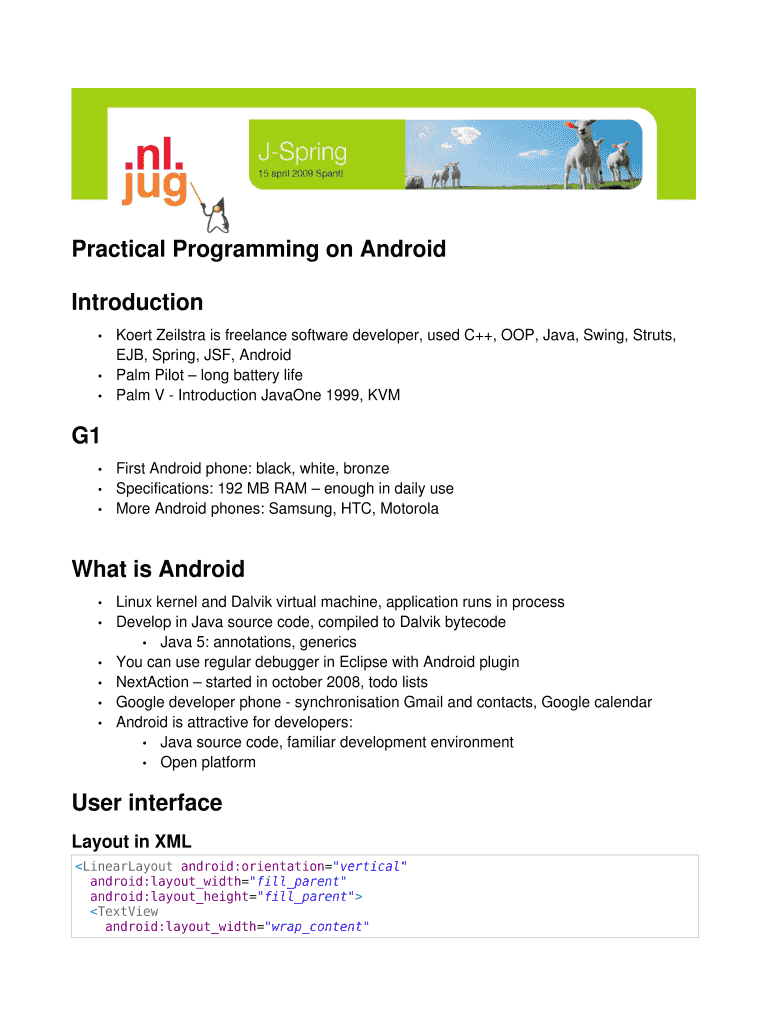 .nl.
jug

J-Spring
15 april 2009 Spant!

Practical Programming on Android

Introduction

• Koert Zeilstra is freelance software developer, used C++, OOP, Java, Swing, Struts, EJB, Spring, JSF, Android
• Palm Pilot – long battery life
• Palm V - Introduction JavaOne 1999, KVM

G1

• First Android phone: black, white, bronze
• Specifications: 192 MB RAM – enough in daily use
• More Android phones: Samsung, HTC, Motorola

What is Android

• Linux kernel and Dalvik virtual machine, application runs in process
• Develop in Java source code, compiled to Dalvik bytecode
  • Java 5: annotations, generics
• You can use regular debugger in Eclipse with Android plugin
• NextAction – started in october 2008, todo lists
• Google developer phone - synchronisation Gmail and contacts, Google calendar
• Android is attractive for developers:
  • Java source code, familiar development environment
  • Open platform

User interface

Layout in XML

<LinearLayout android:orientation="vertical"
  android:layout_width="fill_parent"
  android:layout_height="fill_parent">
  <TextView
    android:layout_width="wrap_content"